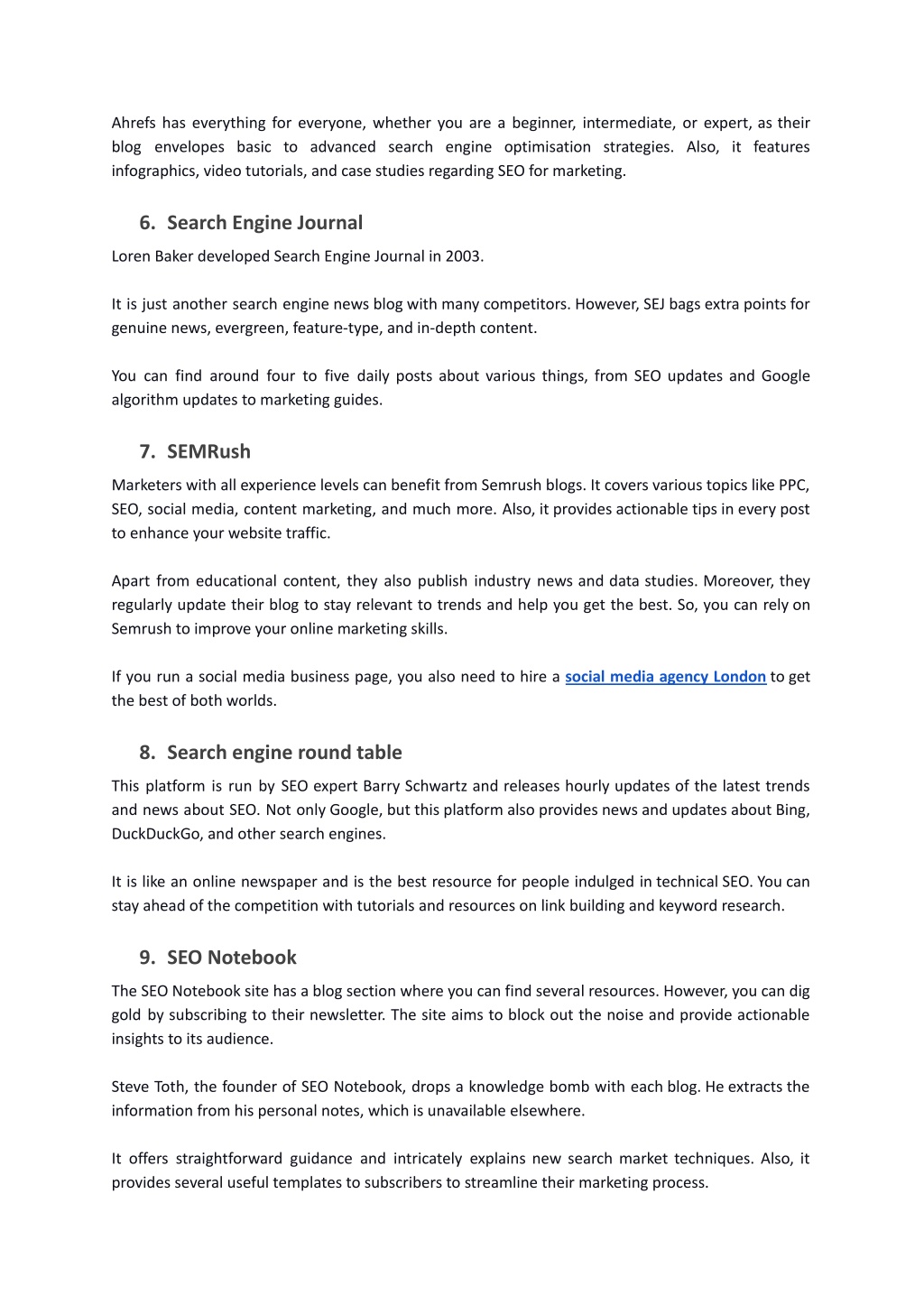 Ahrefs has everything for everyone, whether you are a beginner, intermediate, or expert, as their blog envelopes basic to advanced search engine optimisation strategies. Also, it features infographics, video tutorials, and case studies regarding SEO for marketing.

6. Search Engine Journal

Loren Baker developed Search Engine Journal in 2003.

It is just another search engine news blog with many competitors. However, SEJ bags extra points for genuine news, evergreen, feature-type, and in-depth content.

You can find around four to five daily posts about various things, from SEO updates and Google algorithm updates to marketing guides.

7. SEMRush

Marketers with all experience levels can benefit from Semrush blogs. It covers various topics like PPC, SEO, social media, content marketing, and much more. Also, it provides actionable tips in every post to enhance your website traffic.

Apart from educational content, they also publish industry news and data studies. Moreover, they regularly update their blog to stay relevant to trends and help you get the best. So, you can rely on Semrush to improve your online marketing skills.

If you run a social media business page, you also need to hire a social media agency London to get the best of both worlds.

8. Search engine round table

This platform is run by SEO expert Barry Schwartz and releases hourly updates of the latest trends and news about SEO. Not only Google, but this platform also provides news and updates about Bing, DuckDuckGo, and other search engines.

It is like an online newspaper and is the best resource for people indulged in technical SEO. You can stay ahead of the competition with tutorials and resources on link building and keyword research.

9. SEO Notebook

The SEO Notebook site has a blog section where you can find several resources. However, you can dig gold by subscribing to their newsletter. The site aims to block out the noise and provide actionable insights to its audience.

Steve Toth, the founder of SEO Notebook, drops a knowledge bomb with each blog. He extracts the information from his personal notes, which is unavailable elsewhere.

It offers straightforward guidance and intricately explains new search market techniques. Also, it provides several useful templates to subscribers to streamline their marketing process.